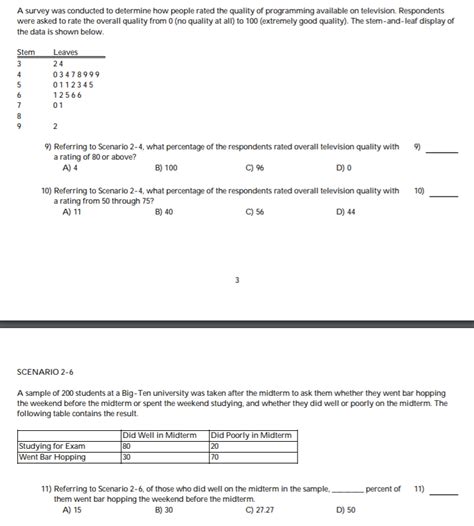 A survey was conducted to determine how people rated the quality of programming available on television. Respondents were asked to rate the overall quality from 0 (no quality at all) to 100 (extremely good quality). The stem-and-leaf display of the data is shown below.

| Stem | Leaves |
|---|---|
| 3 | 2 4 |
| 4 | 0 3 4 7 8 9 9 9 |
| 5 | 0 1 1 2 3 4 5 |
| 6 | 1 2 5 6 6 |
| 7 | 0 1 |
| 8 | |
| 9 | 2 |

9) Referring to Scenario 2-4, what percentage of the respondents rated overall television quality with a rating of 80 or above? 9) ______
A) 4 B) 100 C) 96 D) 0

10) Referring to Scenario 2-4, what percentage of the respondents rated overall television quality with a rating from 50 through 75? 10) ______
A) 11 B) 40 C) 56 D) 44

3

SCENARIO 2-6

A sample of 200 students at a Big-Ten university was taken after the midterm to ask them whether they went bar hopping the weekend before the midterm or spent the weekend studying, and whether they did well or poorly on the midterm. The following table contains the result.

| | Did Well in Midterm | Did Poorly in Midterm |
|---|---|---|
| Studying for Exam | 80 | 20 |
| Went Bar Hopping | 30 | 70 |

11) Referring to Scenario 2-6, of those who did well on the midterm in the sample, ______ percent of them went bar hopping the weekend before the midterm. 11) ______
A) 15 B) 30 C) 27.27 D) 50